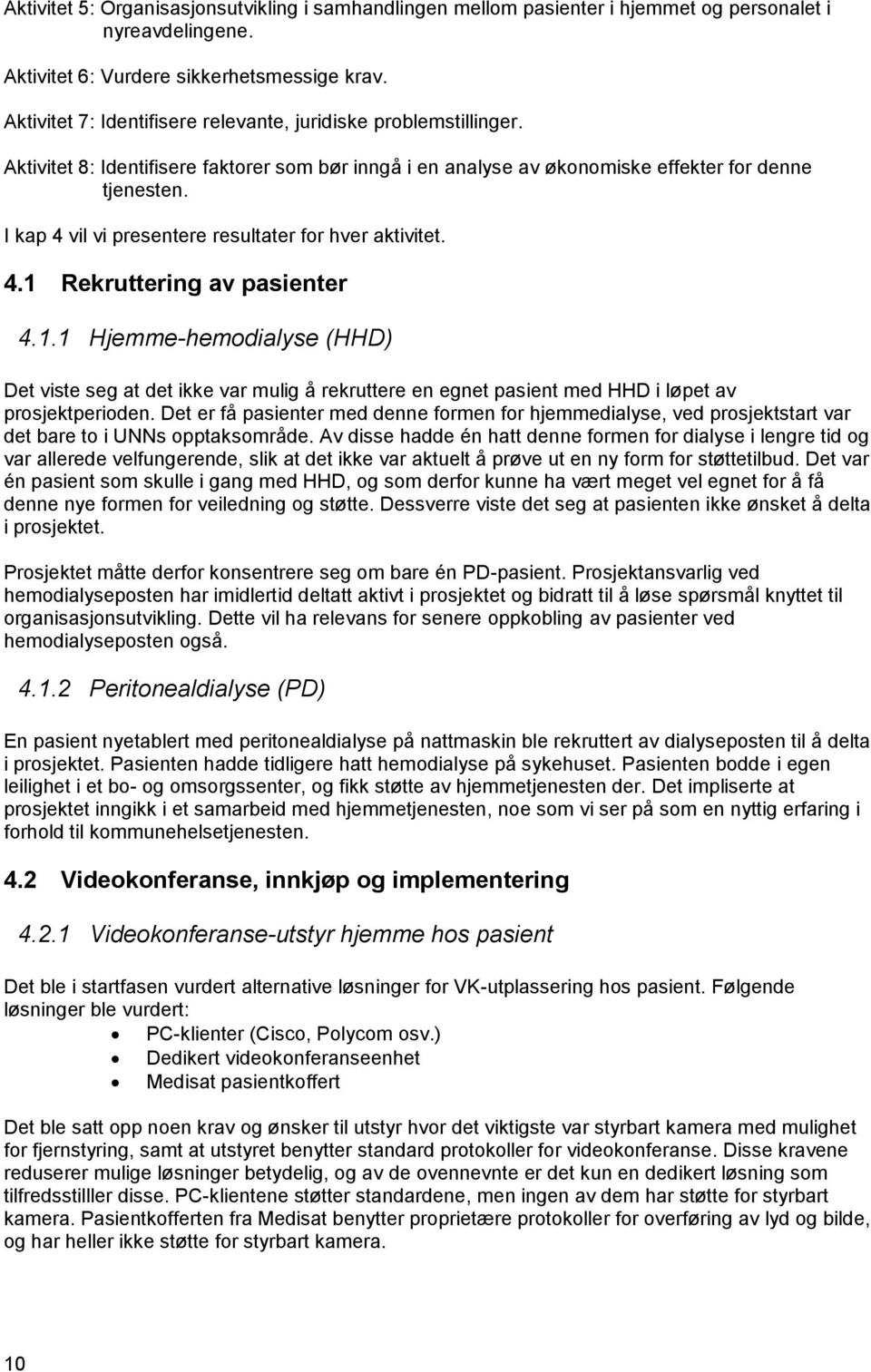 Aktivitet 5: Organisasjonsutvikling i samhandlingen mellom pasienter i hjemmet og personalet i nyreavdelingene.

Aktivitet 6: Vurdere sikkerhetsmessige krav.

Aktivitet 7: Identifisere relevante, juridiske problemstillinger.

Aktivitet 8: Identifisere faktorer som bør inngå i en analyse av økonomiske effekter for denne tjenesten.

I kap 4 vil vi presentere resultater for hver aktivitet.

4.1 Rekruttering av pasienter

4.1.1 Hjemme-hemodialyse (HHD)

Det viste seg at det ikke var mulig å rekruttere en egnet pasient med HHD i løpet av prosjektperioden. Det er få pasienter med denne formen for hjemmedialyse, ved prosjektstart var det bare to i UNNs opptaksområde. Av disse hadde én hatt denne formen for dialyse i lengre tid og var allerede velfungerende, slik at det ikke var aktuelt å prøve ut en ny form for støttetilbud. Det var én pasient som skulle i gang med HHD, og som derfor kunne ha vært meget vel egnet for å få denne nye formen for veiledning og støtte. Dessverre viste det seg at pasienten ikke ønsket å delta i prosjektet.

Prosjektet måtte derfor konsentrere seg om bare én PD-pasient. Prosjektansvarlig ved hemodialyseposten har imidlertid deltatt aktivt i prosjektet og bidratt til å løse spørsmål knyttet til organisasjonsutvikling. Dette vil ha relevans for senere oppkobling av pasienter ved hemodialyseposten også.

4.1.2 Peritonealdialyse (PD)

En pasient nyetablert med peritonealdialyse på nattmaskin ble rekruttert av dialyseposten til å delta i prosjektet. Pasienten hadde tidligere hatt hemodialyse på sykehuset. Pasienten bodde i egen leilighet i et bo- og omsorgssenter, og fikk støtte av hjemmetjenesten der. Det impliserte at prosjektet inngikk i et samarbeid med hjemmetjenesten, noe som vi ser på som en nyttig erfaring i forhold til kommunehelsetjenesten.

4.2 Videokonferanse, innkjøp og implementering

4.2.1 Videokonferanse-utstyr hjemme hos pasient

Det ble i startfasen vurdert alternative løsninger for VK-utplassering hos pasient. Følgende løsninger ble vurdert:
• PC-klienter (Cisco, Polycom osv.)
• Dedikert videokonferanseenhet
• Medisat pasientkoffert

Det ble satt opp noen krav og ønsker til utstyr hvor det viktigste var styrbart kamera med mulighet for fjernstyring, samt at utstyret benytter standard protokoller for videokonferanse. Disse kravene reduserer mulige løsninger betydelig, og av de ovennevnte er det kun en dedikert løsning som tilfredsstilller disse. PC-klientene støtter standardene, men ingen av dem har støtte for styrbart kamera. Pasientkofferten fra Medisat benytter proprietære protokoller for overføring av lyd og bilde, og har heller ikke støtte for styrbart kamera.

10